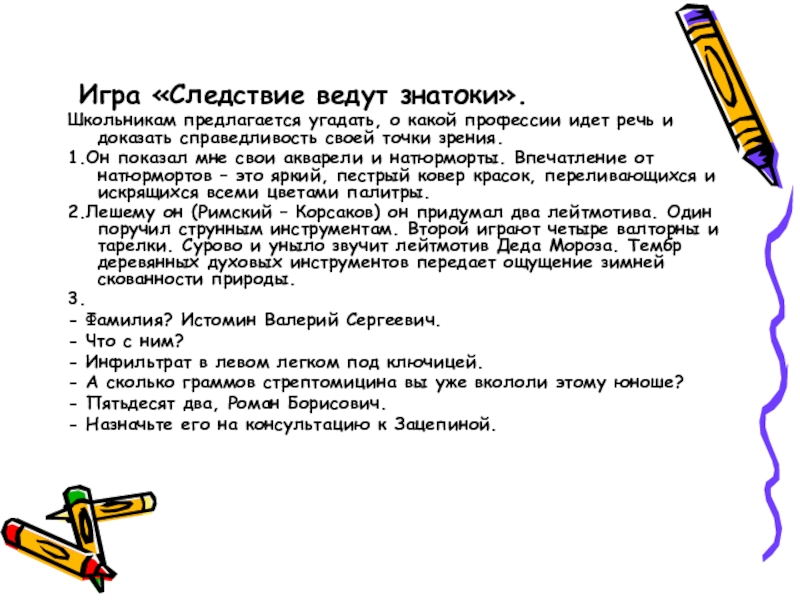 Игра «Следствие ведут знатоки».

Школьникам предлагается угадать, о какой профессии идет речь и доказать справедливость своей точки зрения.

1.Он показал мне свои акварели и натюрморты. Впечатление от натюрмортов – это яркий, пестрый ковер красок, переливающихся и искрящихся всеми цветами палитры.

2.Лешему он (Римский – Корсаков) он придумал два лейтмотива. Один поручил струнным инструментам. Второй играют четыре валторны и тарелки. Сурово и уныло звучит лейтмотив Деда Мороза. Тембр деревянных духовых инструментов передает ощущение зимней скованности природы.

3.

- Фамилия? Истомин Валерий Сергеевич.

- Что с ним?

- Инфильтрат в левом легком под ключицей.

- А сколько граммов стрептомицина вы уже вкололи этому юноше?

- Пятьдесят два, Роман Борисович.

- Назначьте его на консультацию к Зацепиной.